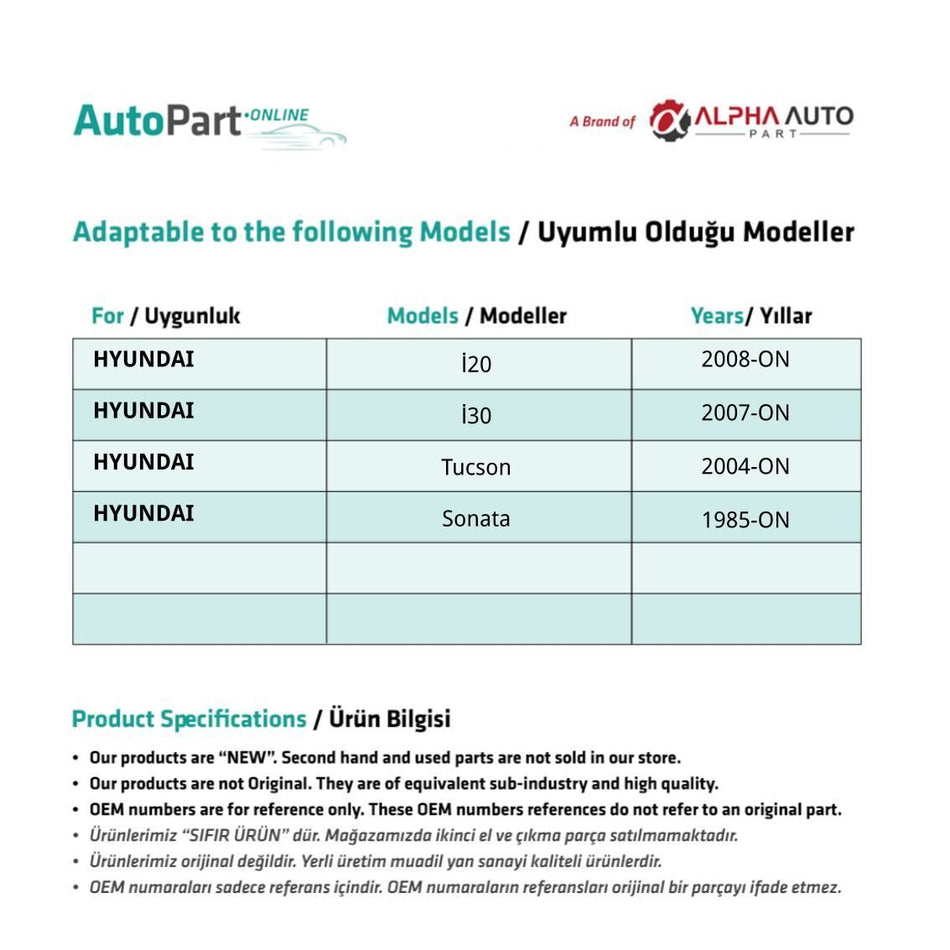 AutoPart ONLINE

A Brand of ALPHA AUTO PART

Adaptable to the following Models / Uyumlu Olduğu Modeller

| For / Uygunluk | Models / Modeller | Years/ Yıllar |
|---|---|---|
| HYUNDAI | İ20 | 2008-ON |
| HYUNDAI | İ30 | 2007-ON |
| HYUNDAI | Tucson | 2004-ON |
| HYUNDAI | Sonata | 1985-ON |
| | | |
| | | |

Product Specifications / Ürün Bilgisi

• Our products are "NEW". Second hand and used parts are not sold in our store.
• Our products are not Original. They are of equivalent sub-industry and high quality.
• OEM numbers are for reference only. These OEM numbers references do not refer to an original part.
• Ürünlerimiz "SIFIR ÜRÜN" dür. Mağazamızda ikinci el ve çıkma parça satılmamaktadır.
• Ürünlerimiz orijinal değildir. Yerli üretim muadil yan sanayi kaliteli ürünlerdir.
• OEM numaraları sadece referans içindir. OEM numaraların referansları orijinal bir parçayı ifade etmez.